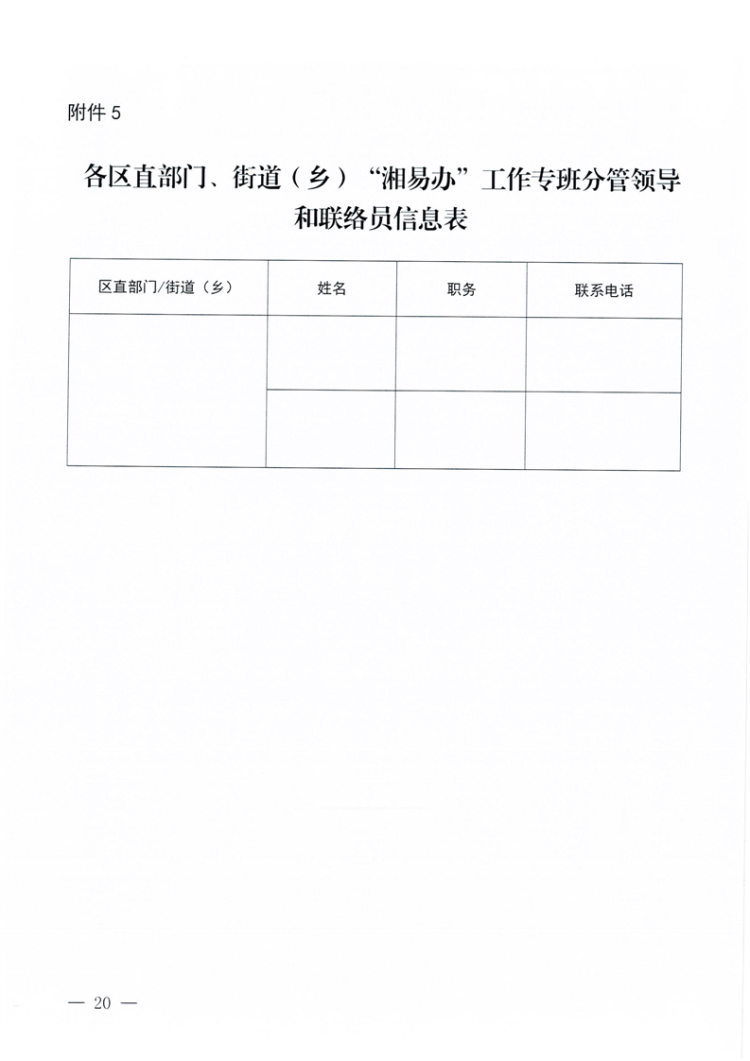 附件 5

各区直部门、街道（乡）“湘易办”工作专班分管领导和联络员信息表

| 区直部门/街道（乡） | 姓名 | 职务 | 联系电话 |
|---|---|---|---|
| | | | |
| | | | |

— 20 —